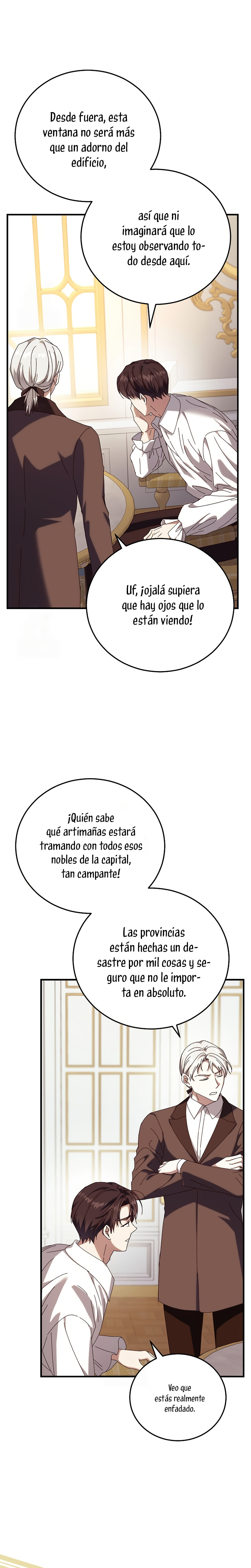 Desde fuera, esta ventana no será más que un adorno del edificio,

así que ni imaginará que lo estoy observando todo desde aquí.

Uf, ¡ojalá supiera que hay ojos que lo están viendo!

¡Quién sabe qué artimañas estará tramando con todos esos nobles de la capital, tan campante!

Las provincias están hechas un desastre por mil cosas y seguro que no le importa en absoluto.

Veo que estás realmente enfadado.